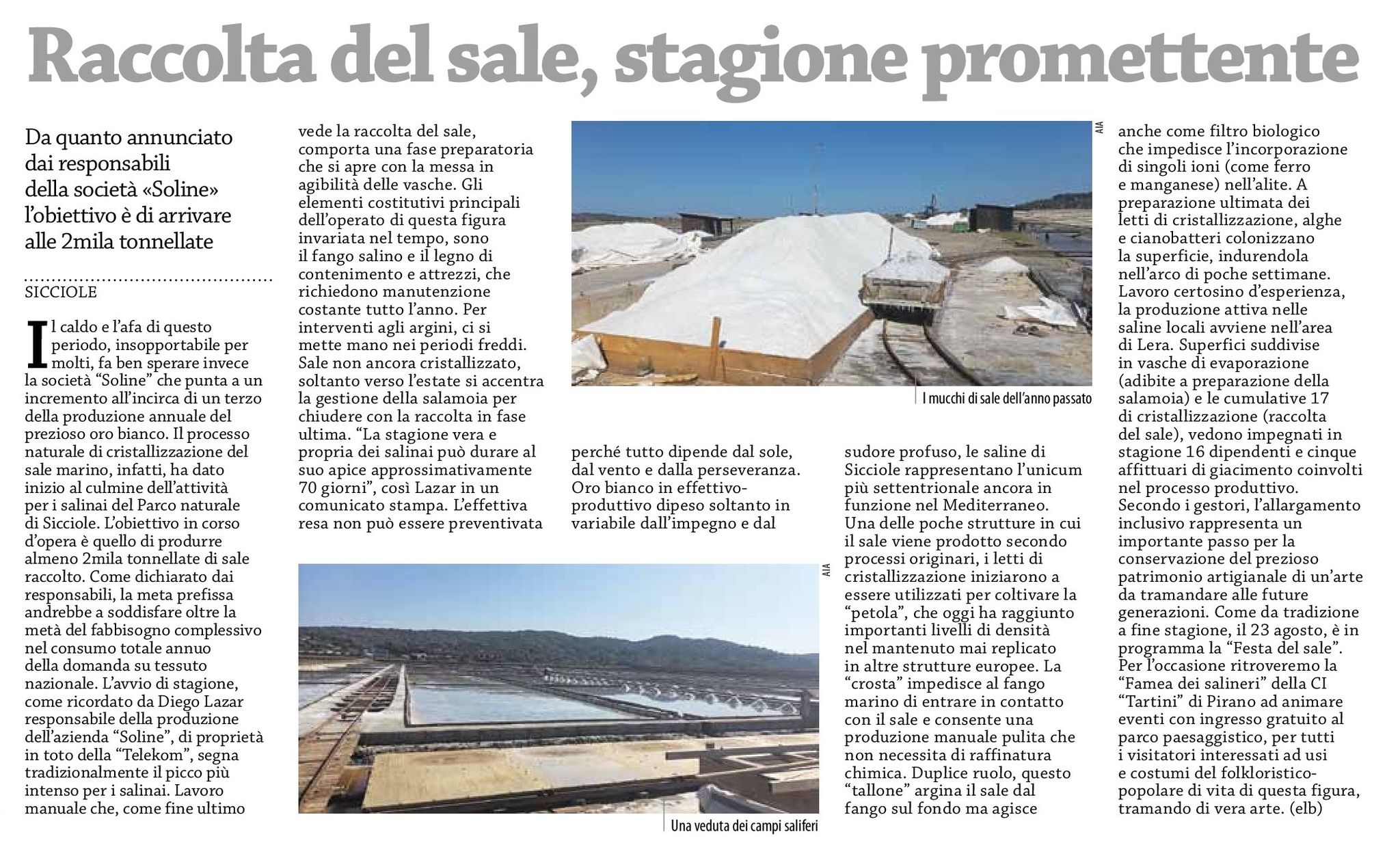 Raccolta del sale, stagione promettente

Da quanto annunciato dai responsabili della società «Soline» l'obiettivo è di arrivare alle 2mila tonnellate

SICCIOLE

Il caldo e l'afa di questo periodo, insopportabile per molti, fa ben sperare invece la società "Soline" che punta a un incremento all'incirca di un terzo della produzione annuale del prezioso oro bianco. Il processo naturale di cristallizzazione del sale marino, infatti, ha dato inizio al culmine dell'attività per i salinai del Parco naturale di Sicciole. L'obiettivo in corso d'opera è quello di produrre almeno 2mila tonnellate di sale raccolto. Come dichiarato dai responsabili, la meta prefissa andrebbe a soddisfare oltre la metà del fabbisogno complessivo nel consumo totale annuo della domanda su tessuto nazionale. L'avvio di stagione, come ricordato da Diego Lazar responsabile della produzione dell'azienda "Soline", di proprietà in toto della "Telekom", segna tradizionalmente il picco più intenso per i salinai. Lavoro manuale che, come fine ultimo vede la raccolta del sale, comporta una fase preparatoria che si apre con la messa in agibilità delle vasche. Gli elementi costitutivi principali dell'operato di questa figura invariata nel tempo, sono il fango salino e il legno di contenimento e attrezzi, che richiedono manutenzione costante tutto l'anno. Per interventi agli argini, ci si mette mano nei periodi freddi. Sale non ancora cristallizzato, soltanto verso l'estate si accentra la gestione della salamoia per chiudere con la raccolta in fase ultima. "La stagione vera e propria dei salinai può durare al suo apice approssimativamente 70 giorni", così Lazar in un comunicato stampa. L'effettiva resa non può essere preventivata perché tutto dipende dal sole, dal vento e dalla perseveranza. Oro bianco in effettivo-produttivo dipeso soltanto in variabile dall'impegno e dal sudore profuso, le saline di Sicciole rappresentano l'unicum più settentrionale ancora in funzione nel Mediterraneo. Una delle poche strutture in cui il sale viene prodotto secondo processi originari, i letti di cristallizzazione iniziarono a essere utilizzati per coltivare la "petola", che oggi ha raggiunto importanti livelli di densità nel mantenuto mai replicato in altre strutture europee. La "crosta" impedisce al fango marino di entrare in contatto con il sale e consente una produzione manuale pulita che non necessita di raffinatura chimica. Duplice ruolo, questo "tallone" argina il sale dal fango sul fondo ma agisce anche come filtro biologico che impedisce l'incorporazione di singoli ioni (come ferro e manganese) nell'alite. A preparazione ultimata dei letti di cristallizzazione, alghe e cianobatteri colonizzano la superficie, indurendola nell'arco di poche settimane. Lavoro certosino d'esperienza, la produzione attiva nelle saline locali avviene nell'area di Lera. Superfici suddivise in vasche di evaporazione (adibite a preparazione della salamoia) e le cumulative 17 di cristallizzazione (raccolta del sale), vedono impegnati in stagione 16 dipendenti e cinque affittuari di giacimento coinvolti nel processo produttivo. Secondo i gestori, l'allargamento inclusivo rappresenta un importante passo per la conservazione del prezioso patrimonio artigianale di un'arte da tramandare alle future generazioni. Come da tradizione a fine stagione, il 23 agosto, è in programma la "Festa del sale". Per l'occasione ritroveremo la "Famea dei salineri" della CI "Tartini" di Pirano ad animare eventi con ingresso gratuito al parco paesaggistico, per tutti i visitatori interessati ad usi e costumi del folkloristico-popolare di vita di questa figura, tramando di vera arte. (elb)

AIA
I mucchi di sale dell'anno passato

AIA
Una veduta dei campi saliferi